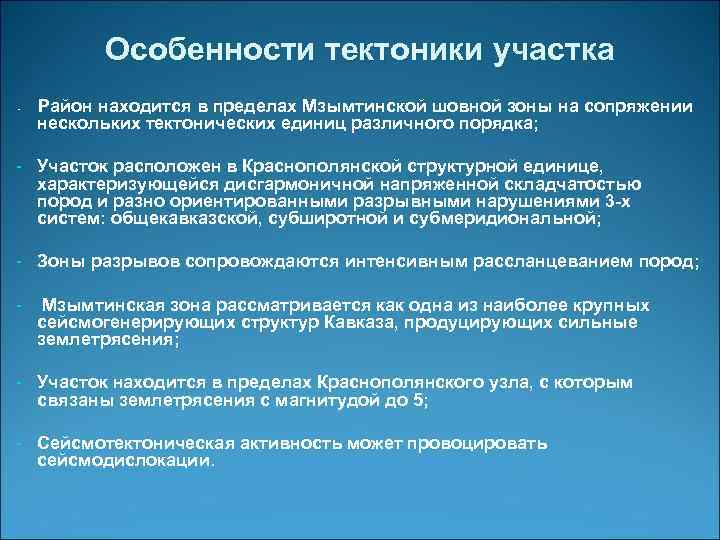 Особенности тектоники участка

- Район находится в пределах Мзымтинской шовной зоны на сопряжении нескольких тектонических единиц различного порядка;

- Участок расположен в Краснополянской структурной единице, характеризующейся дисгармоничной напряженной складчатостью пород и разно ориентированными разрывными нарушениями 3-х систем: общекавказской, субширотной и субмеридиональной;

- Зоны разрывов сопровождаются интенсивным рассланцеванием пород;

- Мзымтинская зона рассматривается как одна из наиболее крупных сейсмогенерирующих структур Кавказа, продуцирующих сильные землетрясения;

- Участок находится в пределах Краснополянского узла, с которым связаны землетрясения с магнитудой до 5;

- Сейсмотектоническая активность может провоцировать сейсмодислокации.